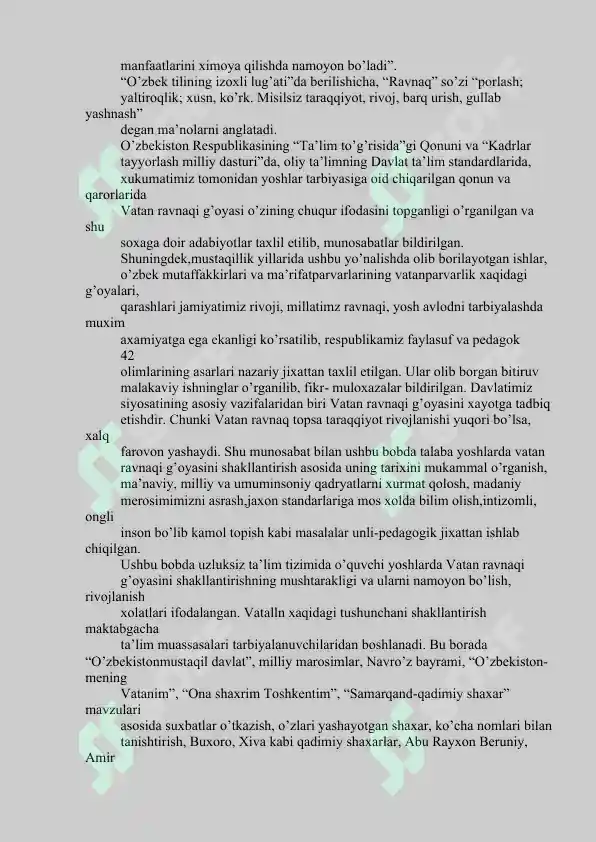 manfaatlarini ximoya qilishda namoyon bo'ladi".
"O'zbek tilining izoxli lug'ati"da berilishicha, "Ravnaq" so'zi "porlash; yaltiroqlik; xusn, ko'rk. Misilsiz taraqqiyot, rivoj, barq urish, gullab yashnash" degan ma'nolarni anglatadi.
O'zbekiston Respublikasining "Ta'lim to'g'risida"gi Qonuni va "Kadrlar tayyorlash milliy dasturi"da, oliy ta'limning Davlat ta'lim standardlarida, xukumatimiz tomonidan yoshlar tarbiyasiga oid chiqarilgan qonun va qarorlarida Vatan ravnaqi g'oyasi o'zining chuqur ifodasini topganligi o'rganilgan va shu soxaga doir adabiyotlar taxlil etilib, munosabatlar bildirilgan.
Shuningdek,mustaqillik yillarida ushbu yo'nalishda olib borilayotgan ishlar, o'zbek mutaffakkirlari va ma'rifatparvarlarining vatanparvarlik xaqidagi g'oyalari, qarashlari jamiyatimiz rivoji, millatimz ravnaqi, yosh avlodni tarbiyalashda muxim axamiyatga ega ekanligi ko'rsatilib, respublikamiz faylasuf va pedagok
42
olimlarining asarlari nazariy jixattan taxlil etilgan. Ular olib borgan bitiruv malakaviy ishninglar o'rganilib, fikr- muloxazalar bildirilgan. Davlatimiz siyosatining asosiy vazifalaridan biri Vatan ravnaqi g'oyasini xayotga tadbiq etishdir. Chunki Vatan ravnaq topsa taraqqiyot rivojlanishi yuqori bo'lsa, xalq farovon yashaydi. Shu munosabat bilan ushbu bobda talaba yoshlarda vatan ravnaqi g'oyasini shakllantirish asosida uning tarixini mukammal o'rganish, ma'naviy, milliy va umuminsoniy qadryatlarni xurmat qolosh, madaniy merosimimizni asrash,jaxon standarlariga mos xolda bilim olish,intizomli, ongli inson bo'lib kamol topish kabi masalalar unli-pedagogik jixattan ishlab chiqilgan.
Ushbu bobda uzluksiz ta'lim tizimida o'quvchi yoshlarda Vatan ravnaqi g'oyasini shakllantirishning mushtarakligi va ularni namoyon bo'lish, rivojlanish xolatlari ifodalangan. Vatalln xaqidagi tushunchani shakllantirish maktabgacha ta'lim muassasalari tarbiyalanuvchilaridan boshlanadi. Bu borada "O'zbekistonmustaqil davlat", milliy marosimlar, Navro'z bayrami, "O'zbekiston-mening Vatanim", "Ona shaxrim Toshkentim", "Samarqand-qadimiy shaxar" mavzulari asosida suxbatlar o'tkazish, o'zlari yashayotgan shaxar, ko'cha nomlari bilan tanishtirish, Buxoro, Xiva kabi qadimiy shaxarlar, Abu Rayxon Beruniy, Amir